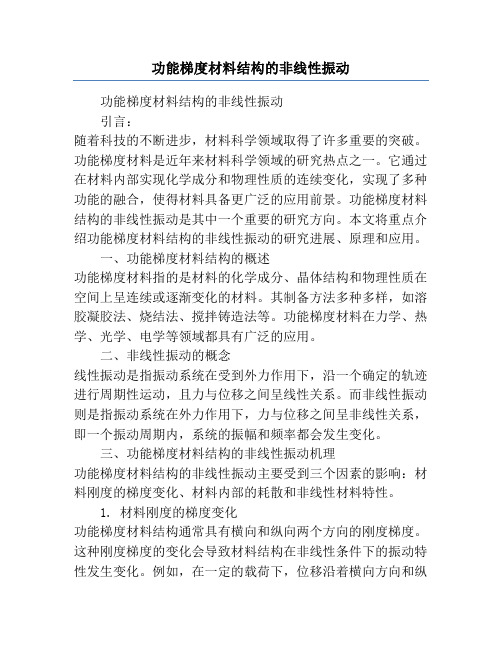 功能梯度材料结构的非线性振动

功能梯度材料结构的非线性振动

引言：

随着科技的不断进步，材料科学领域取得了许多重要的突破。功能梯度材料是近年来材料科学领域的研究热点之一。它通过在材料内部实现化学成分和物理性质的连续变化，实现了多种功能的融合，使得材料具备更广泛的应用前景。功能梯度材料结构的非线性振动是其中一个重要的研究方向。本文将重点介绍功能梯度材料结构的非线性振动的研究进展、原理和应用。

一、功能梯度材料结构的概述

功能梯度材料指的是材料的化学成分、晶体结构和物理性质在空间上呈连续或逐渐变化的材料。其制备方法多种多样，如溶胶凝胶法、烧结法、搅拌铸造法等。功能梯度材料在力学、热学、光学、电学等领域都具有广泛的应用。

二、非线性振动的概念

线性振动是指振动系统在受到外力作用下，沿一个确定的轨迹进行周期性运动，且力与位移之间呈线性关系。而非线性振动则是指振动系统在外力作用下，力与位移之间呈非线性关系，即一个振动周期内，系统的振幅和频率都会发生变化。

三、功能梯度材料结构的非线性振动机理

功能梯度材料结构的非线性振动主要受到三个因素的影响：材料刚度的梯度变化、材料内部的耗散和非线性材料特性。

1. 材料刚度的梯度变化

功能梯度材料结构通常具有横向和纵向两个方向的刚度梯度。这种刚度梯度的变化会导致材料结构在非线性条件下的振动特性发生变化。例如，在一定的载荷下，位移沿着横向方向和纵